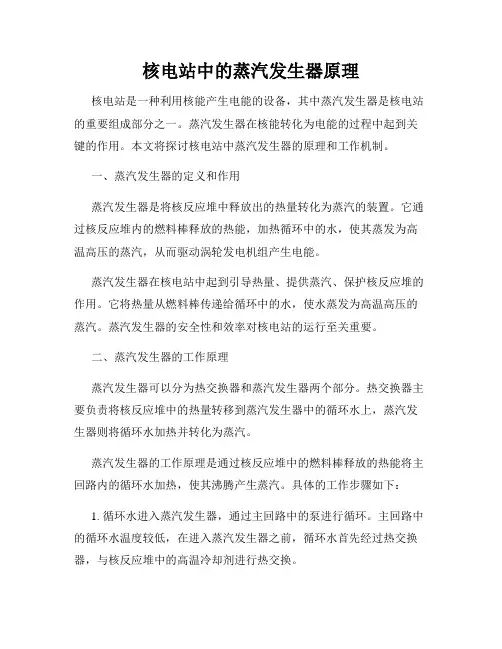 核电站中的蒸汽发生器原理

核电站是一种利用核能产生电能的设备，其中蒸汽发生器是核电站的重要组成部分之一。蒸汽发生器在核能转化为电能的过程中起到关键的作用。本文将探讨核电站中蒸汽发生器的原理和工作机制。

一、蒸汽发生器的定义和作用

蒸汽发生器是将核反应堆中释放出的热量转化为蒸汽的装置。它通过核反应堆内的燃料棒释放的热能，加热循环中的水，使其蒸发为高温高压的蒸汽，从而驱动涡轮发电机组产生电能。

蒸汽发生器在核电站中起到引导热量、提供蒸汽、保护核反应堆的作用。它将热量从燃料棒传递给循环中的水，使水蒸发为高温高压的蒸汽。蒸汽发生器的安全性和效率对核电站的运行至关重要。

二、蒸汽发生器的工作原理

蒸汽发生器可以分为热交换器和蒸汽发生器两个部分。热交换器主要负责将核反应堆中的热量转移到蒸汽发生器中的循环水上，蒸汽发生器则将循环水加热并转化为蒸汽。

蒸汽发生器的工作原理是通过核反应堆中的燃料棒释放的热能将主回路内的循环水加热，使其沸腾产生蒸汽。具体的工作步骤如下：

1. 循环水进入蒸汽发生器，通过主回路中的泵进行循环。主回路中的循环水温度较低，在进入蒸汽发生器之前，循环水首先经过热交换器，与核反应堆中的高温冷却剂进行热交换。